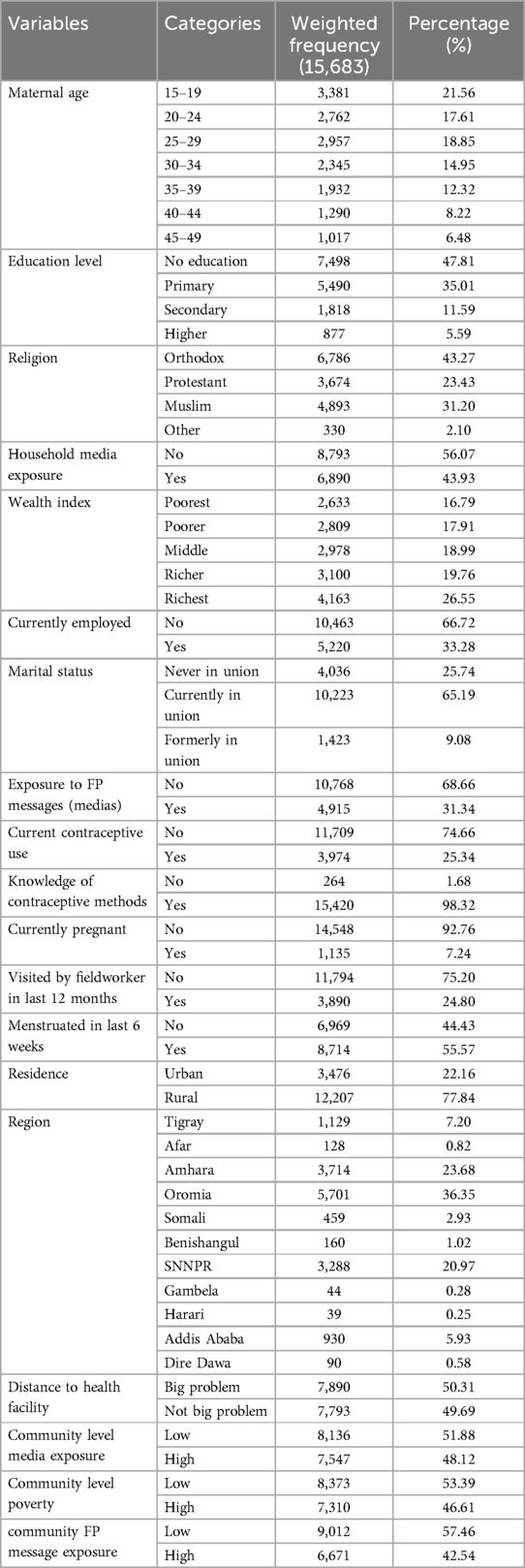 | Variables | Categories | Weighted frequency (15,683) | Percentage (%) |
|---|---|---|---|
| Maternal age | 15–19 | 3,381 | 21.56 |
| | 20–24 | 2,762 | 17.61 |
| | 25–29 | 2,957 | 18.85 |
| | 30–34 | 2,345 | 14.95 |
| | 35–39 | 1,932 | 12.32 |
| | 40–44 | 1,290 | 8.22 |
| | 45–49 | 1,017 | 6.48 |
| Education level | No education | 7,498 | 47.81 |
| | Primary | 5,490 | 35.01 |
| | Secondary | 1,818 | 11.59 |
| | Higher | 877 | 5.59 |
| Religion | Orthodox | 6,786 | 43.27 |
| | Protestant | 3,674 | 23.43 |
| | Muslim | 4,893 | 31.20 |
| | Other | 330 | 2.10 |
| Household media exposure | No | 8,793 | 56.07 |
| | Yes | 6,890 | 43.93 |
| Wealth index | Poorest | 2,633 | 16.79 |
| | Poorer | 2,809 | 17.91 |
| | Middle | 2,978 | 18.99 |
| | Richer | 3,100 | 19.76 |
| | Richest | 4,163 | 26.55 |
| Currently employed | No | 10,463 | 66.72 |
| | Yes | 5,220 | 33.28 |
| Marital status | Never in union | 4,036 | 25.74 |
| | Currently in union | 10,223 | 65.19 |
| | Formerly in union | 1,423 | 9.08 |
| Exposure to FP messages (medias) | No | 10,768 | 68.66 |
| | Yes | 4,915 | 31.34 |
| Current contraceptive use | No | 11,709 | 74.66 |
| | Yes | 3,974 | 25.34 |
| Knowledge of contraceptive methods | No | 264 | 1.68 |
| | Yes | 15,420 | 98.32 |
| Currently pregnant | No | 14,548 | 92.76 |
| | Yes | 1,135 | 7.24 |
| Visited by fieldworker in last 12 months | No | 11,794 | 75.20 |
| | Yes | 3,890 | 24.80 |
| Menstruated in last 6 weeks | No | 6,969 | 44.43 |
| | Yes | 8,714 | 55.57 |
| Residence | Urban | 3,476 | 22.16 |
| | Rural | 12,207 | 77.84 |
| Region | Tigray | 1,129 | 7.20 |
| | Afar | 128 | 0.82 |
| | Amhara | 3,714 | 23.68 |
| | Oromia | 5,701 | 36.35 |
| | Somali | 459 | 2.93 |
| | Benishangul | 160 | 1.02 |
| | SNNPR | 3,288 | 20.97 |
| | Gambela | 44 | 0.28 |
| | Harari | 39 | 0.25 |
| | Addis Ababa | 930 | 5.93 |
| | Dire Dawa | 90 | 0.58 |
| Distance to health facility | Big problem | 7,890 | 50.31 |
| | Not big problem | 7,793 | 49.69 |
| Community level media exposure | Low | 8,136 | 51.88 |
| | High | 7,547 | 48.12 |
| Community level poverty | Low | 8,373 | 53.39 |
| | High | 7,310 | 46.61 |
| community FP message exposure | Low | 9,012 | 57.46 |
| | High | 6,671 | 42.54 |